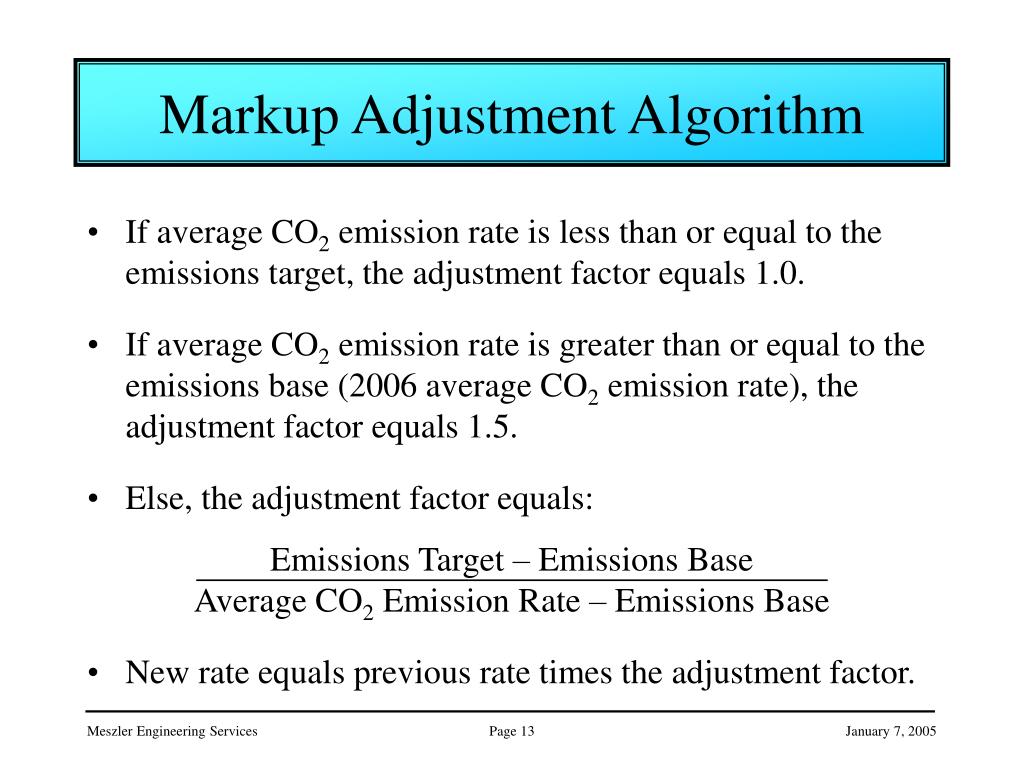 Markup Adjustment Algorithm

• If average $CO_2$ emission rate is less than or equal to the emissions target, the adjustment factor equals 1.0.

• If average $CO_2$ emission rate is greater than or equal to the emissions base (2006 average $CO_2$ emission rate), the adjustment factor equals 1.5.

• Else, the adjustment factor equals:

$\frac{\text{Emissions Target – Emissions Base}}{\text{Average } CO_2 \text{ Emission Rate – Emissions Base}}$

• New rate equals previous rate times the adjustment factor.

Meszler Engineering Services Page 13 January 7, 2005